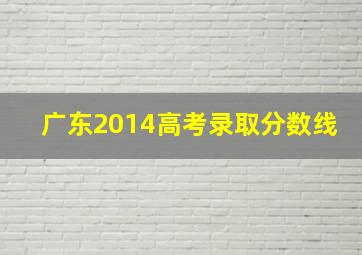 广东2014高考录取分数线